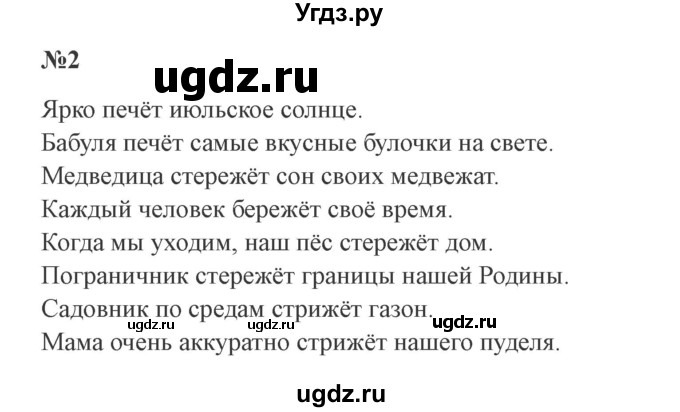 Угдз.ру

№2

ugdz.ru

Ярко печёт июльское солнце.
Бабуля печёт самые вкусные булочки на свете.
Медведица стережёт сон своих медвежат.
Каждый человек бережёт своё время.
Когда мы уходим, наш пёс стережёт дом.
Пограничник стережёт границы нашей Родины.
Садовник по средам стрижёт газон.
ugdz.ru ugdz.ru ugdz.ru
Мама очень аккуратно стрижёт нашего пуделя.

ugdz.ru